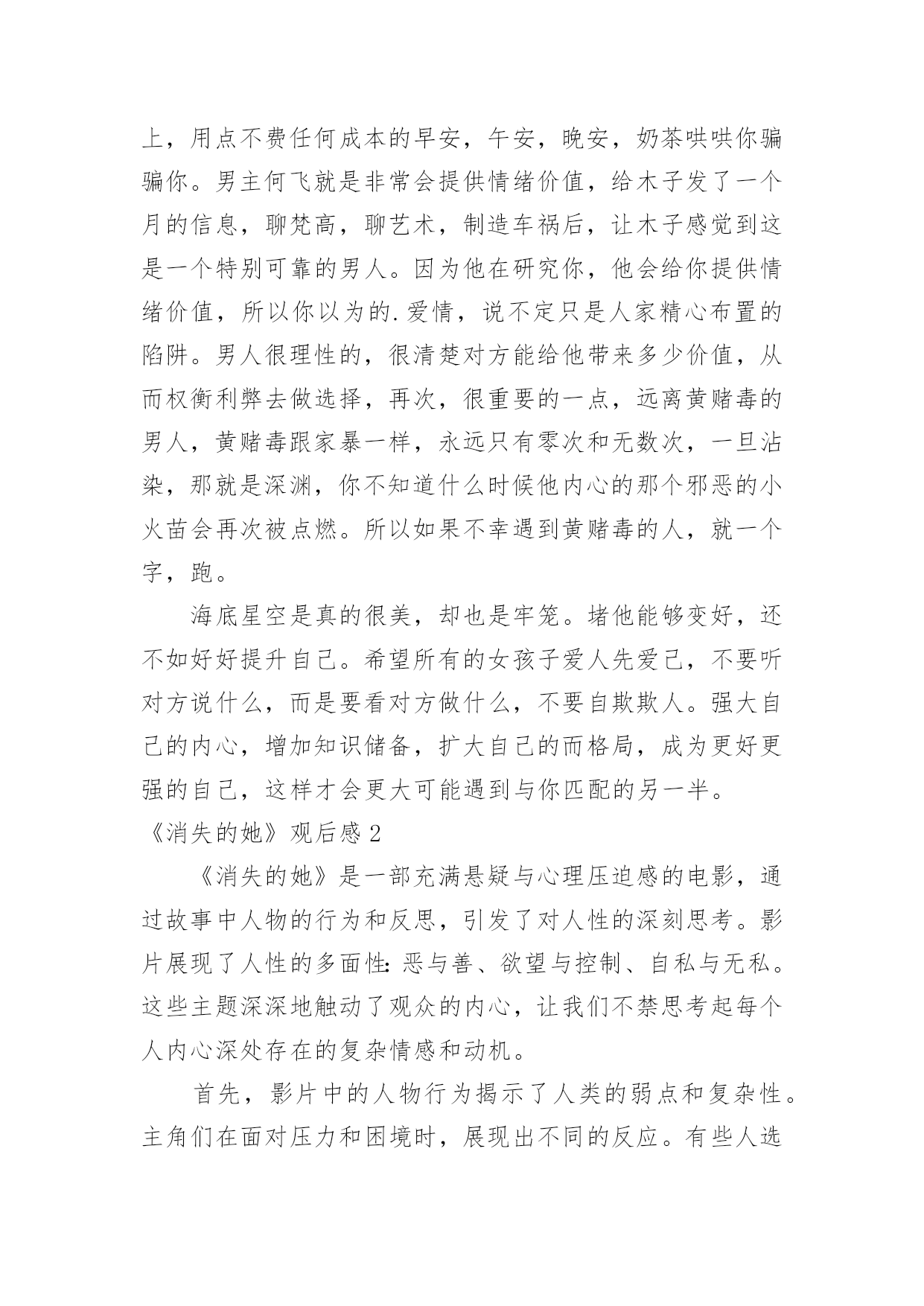 上，用点不费任何成本的早安，午安，晚安，奶茶哄哄你骗骗你。男主何飞就是非常会提供情绪价值，给木子发了一个月的信息，聊梵高，聊艺术，制造车祸后，让木子感觉到这是一个特别可靠的男人。因为他在研究你，他会给你提供情绪价值，所以你以为的.爱情，说不定只是人家精心布置的陷阱。男人很理性的，很清楚对方能给他带来多少价值，从而权衡利弊去做选择，再次，很重要的一点，远离黄赌毒的男人，黄赌毒跟家暴一样，永远只有零次和无数次，一旦沾染，那就是深渊，你不知道什么时候他内心的那个邪恶的小火苗会再次被点燃。所以如果不幸遇到黄赌毒的人，就一个字，跑。

海底星空是真的很美，却也是牢笼。堵他能够变好，还不如好好提升自己。希望所有的女孩子爱人先爱己，不要听对方说什么，而是要看对方做什么，不要自欺欺人。强大自己的内心，增加知识储备，扩大自己的而格局，成为更好更强的自己，这样才会更大可能遇到与你匹配的另一半。

《消失的她》观后感 2

《消失的她》是一部充满悬疑与心理压迫感的电影，通过故事中人物的行为和反思，引发了对人性的深刻思考。影片展现了人性的多面性：恶与善、欲望与控制、自私与无私。这些主题深深地触动了观众的内心，让我们不禁思考起每个人内心深处存在的复杂情感和动机。

首先，影片中的人物行为揭示了人类的弱点和复杂性。主角们在面对压力和困境时，展现出不同的反应。有些人选